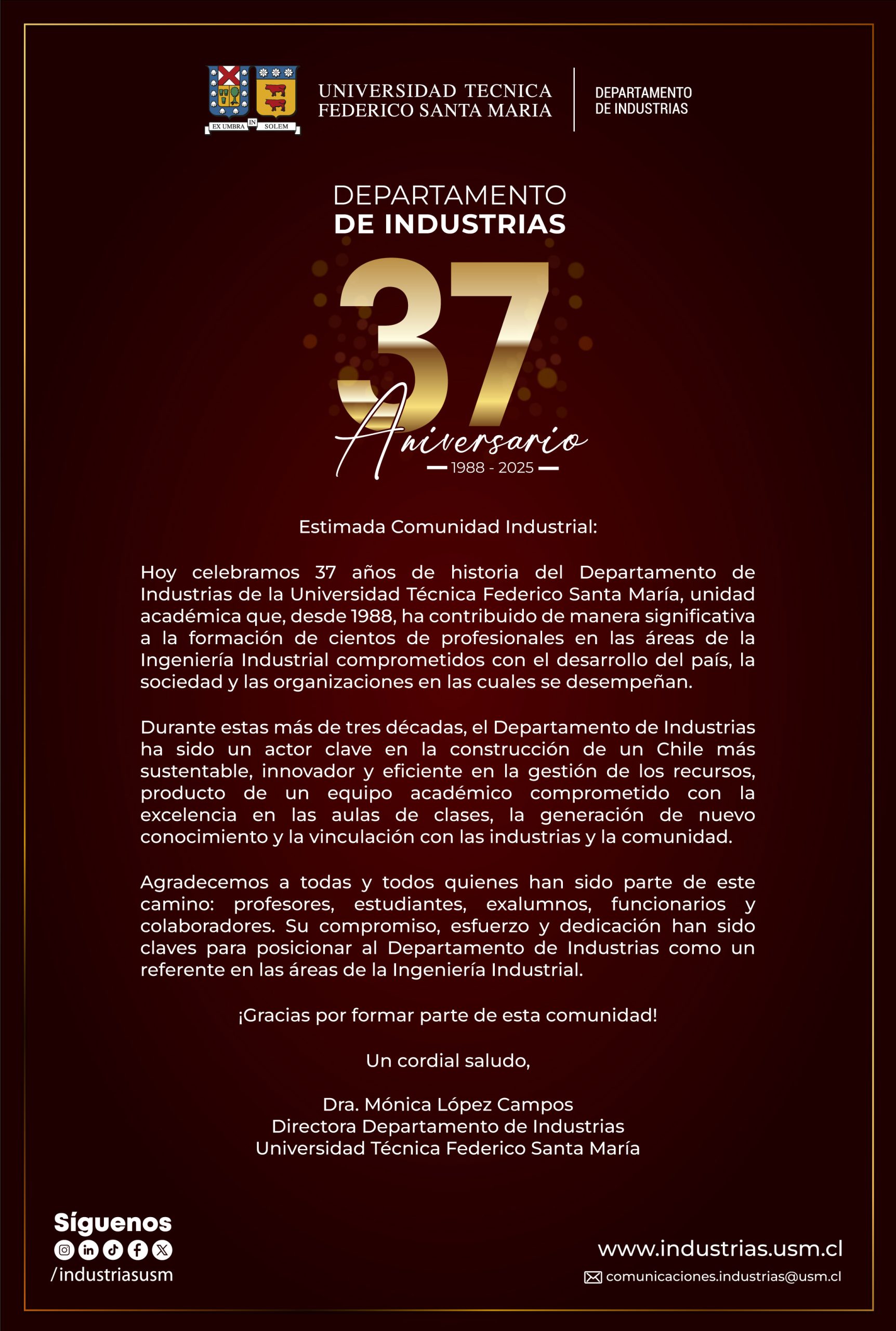 EX UMBRA IN SOLEM

UNIVERSIDAD TECNICA FEDERICO SANTA MARIA

DEPARTAMENTO DE INDUSTRIAS

DEPARTAMENTO
DE INDUSTRIAS

37
Aniversario
1988 - 2025

Estimada Comunidad Industrial:

Hoy celebramos 37 años de historia del Departamento de Industrias de la Universidad Técnica Federico Santa María, unidad académica que, desde 1988, ha contribuido de manera significativa a la formación de cientos de profesionales en las áreas de la Ingeniería Industrial comprometidos con el desarrollo del país, la sociedad y las organizaciones en las cuales se desempeñan.

Durante estas más de tres décadas, el Departamento de Industrias ha sido un actor clave en la construcción de un Chile más sustentable, innovador y eficiente en la gestión de los recursos, producto de un equipo académico comprometido con la excelencia en las aulas de clases, la generación de nuevo conocimiento y la vinculación con las industrias y la comunidad.

Agradecemos a todas y todos quienes han sido parte de este camino: profesores, estudiantes, exalumnos, funcionarios y colaboradores. Su compromiso, esfuerzo y dedicación han sido claves para posicionar al Departamento de Industrias como un referente en las áreas de la Ingeniería Industrial.

¡Gracias por formar parte de esta comunidad!

Un cordial saludo,

Dra. Mónica López Campos
Directora Departamento de Industrias
Universidad Técnica Federico Santa María

Síguenos
/industriasusm

www.industrias.usm.cl
comunicaciones.industrias@usm.cl